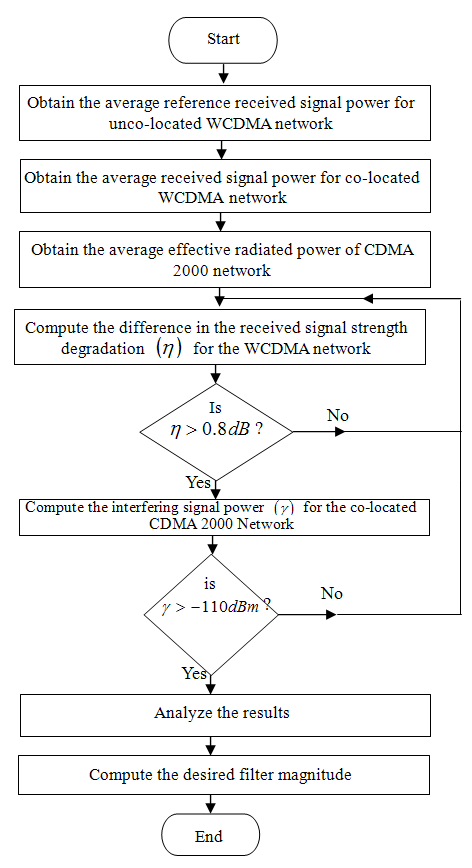 Start

Obtain the average reference received signal power for unco-located WCDMA network

Obtain the average received signal power for co-located WCDMA network

Obtain the average effective radiated power of CDMA 2000 network

Compute the difference in the received signal strength degradation $(\eta)$ for the WCDMA network

Is $\eta > 0.8dB$ ?

No

Yes

Compute the interfering signal power $(\gamma)$ for the co-located CDMA 2000 Network

is $\gamma > -110dBm$ ?

No

Yes

Analyze the results

Compute the desired filter magnitude

End